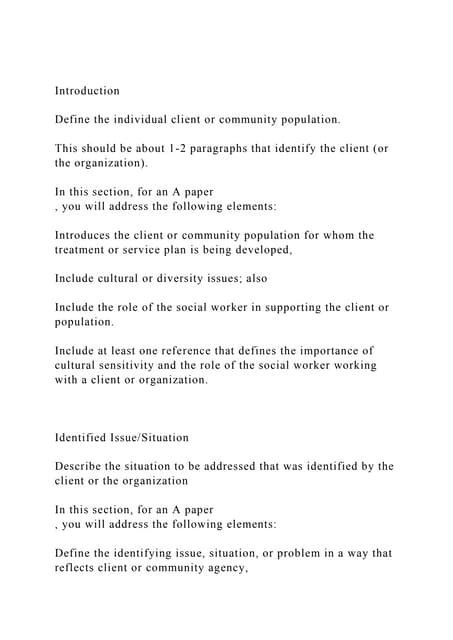 Introduction

Define the individual client or community population.

This should be about 1-2 paragraphs that identify the client (or the organization).

In this section, for an A paper
, you will address the following elements:

Introduces the client or community population for whom the treatment or service plan is being developed,

Include cultural or diversity issues; also

Include the role of the social worker in supporting the client or population.

Include at least one reference that defines the importance of cultural sensitivity and the role of the social worker working with a client or organization.

Identified Issue/Situation

Describe the situation to be addressed that was identified by the client or the organization

In this section, for an A paper
, you will address the following elements:

Define the identifying issue, situation, or problem in a way that reflects client or community agency,